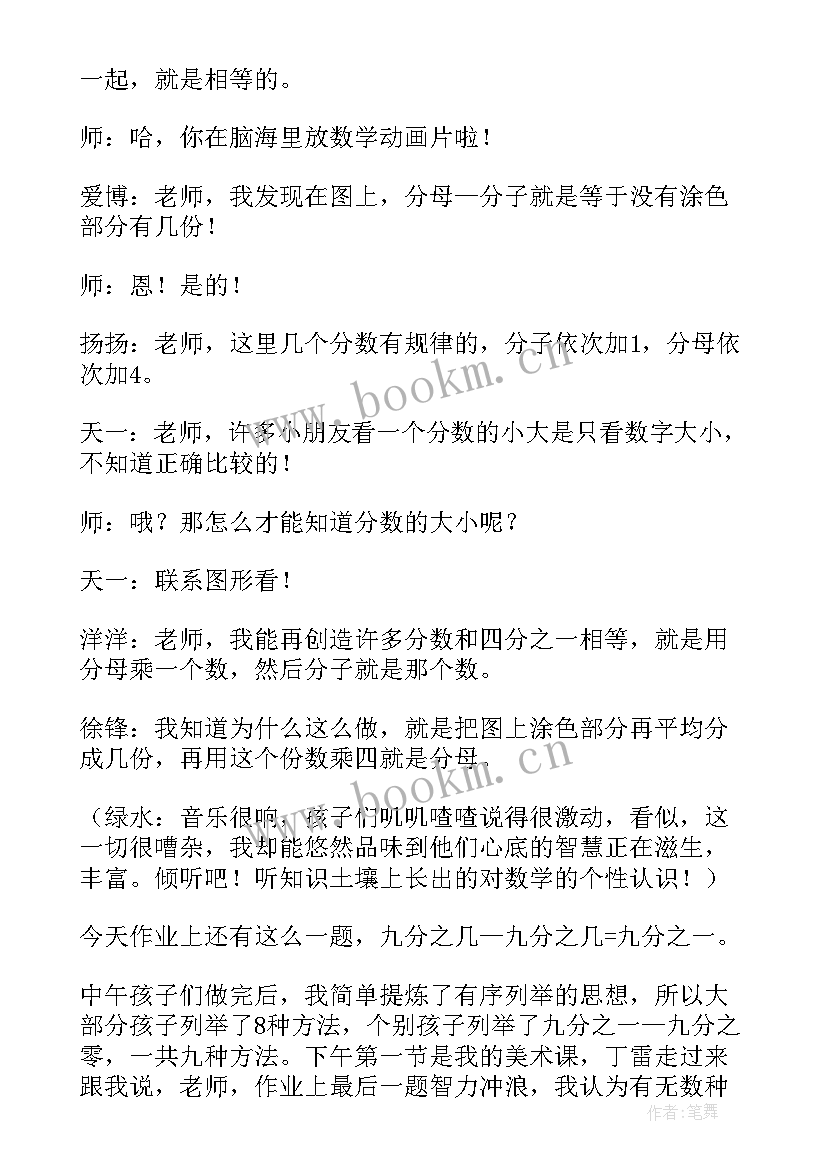 一起，就是相等的。

师：哈，你在脑海里放数学动画片啦！

爱博：老师，我发现在图上，分母—分子就是等于没有涂色部分有几份！

师：恩！是的！

扬扬：老师，这里几个分数有规律的，分子依次加1，分母依次加4。

天一：老师，许多小朋友看一个分数的小大是只看数字大小，不知道正确比较的！

师：哦？那怎么才能知道分数的大小呢？

天一：联系图形看！

洋洋：老师，我能再创造许多分数和四分之一相等，就是用分母乘一个数，然后分子就是那个数。

徐锋：我知道为什么这么做，就是把图上涂色部分再平均分成几份，再用这个份数乘四就是分母。

（绿水：音乐很响，孩子们叽叽喳喳说得很激动，看似，这一切很嘈杂，我却能悠然品味到他们心底的智慧正在滋生，丰富。倾听吧！听知识土壤上长出的对数学的个性认识！）

今天作业上还有这么一题，九分之几—九分之几=九分之一。

中午孩子们做完后，我简单提炼了有序列举的思想，所以大部分孩子列举了8种方法，个别孩子列举了九分之一—九分之零，一共九种方法。下午第一节是我的美术课，丁雷走过来跟我说，老师，作业上最后一题智力冲浪，我认为有无数种

www.bookm.cn

作者：笔舞